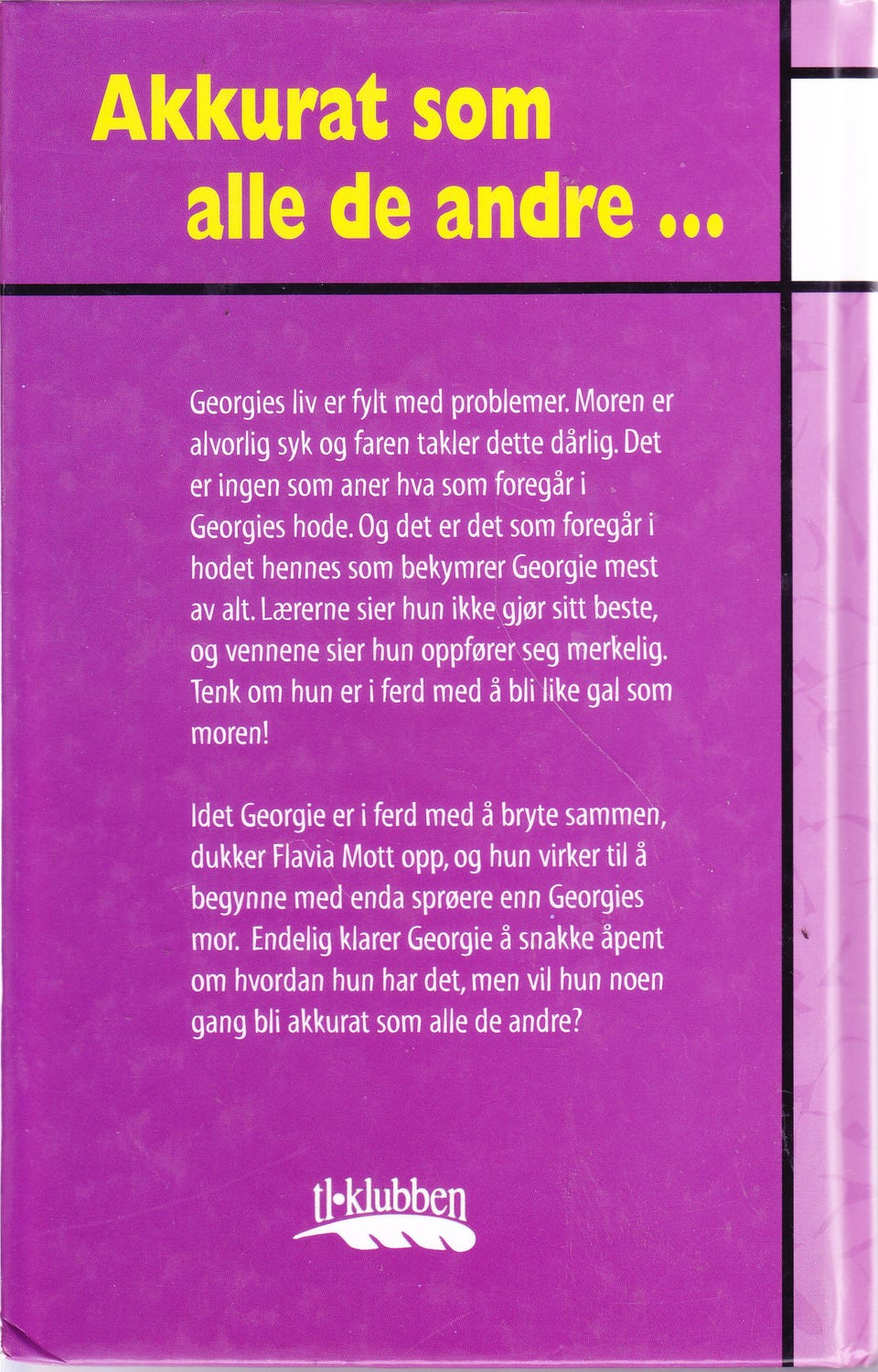 Akkurat som alle de andre ...

Georgies liv er fylt med problemer. Moren er alvorlig syk og faren takler dette dårlig. Det er ingen som aner hva som foregår i Georgies hode. Og det er det som foregår i hodet hennes som bekymrer Georgie mest av alt. Lærerne sier hun ikke gjør sitt beste, og vennene sier hun oppfører seg merkelig. Tenk om hun er i ferd med å bli like gal som moren!

Idet Georgie er i ferd med å bryte sammen, dukker Flavia Mott opp, og hun virker til å begynne med enda sprøere enn Georgies mor. Endelig klarer Georgie å snakke åpent om hvordan hun har det, men vil hun noen gang bli akkurat som alle de andre?

tl•klubben